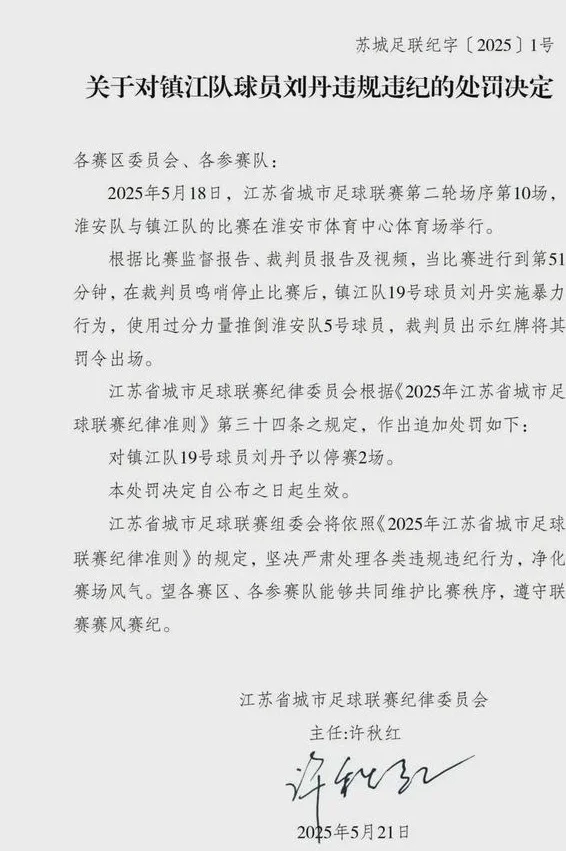 苏城足联纪字〔2025〕1号

关于对镇江队球员刘丹违规违纪的处罚决定

各赛区委员会、各参赛队：

2025年5月18日，江苏省城市足球联赛第二轮场序第10场，淮安队与镇江队的比赛在淮安市体育中心体育场举行。

根据比赛监督报告、裁判员报告及视频，当比赛进行到第51分钟，在裁判员鸣哨停止比赛后，镇江队19号球员刘丹实施暴力行为，使用过分力量推倒淮安队5号球员，裁判员出示红牌将其罚令出场。

江苏省城市足球联赛纪律委员会根据《2025年江苏省城市足球联赛纪律准则》第三十四条之规定，作出追加处罚如下：

对镇江队19号球员刘丹予以停赛2场。

本处罚决定自公布之日起生效。

江苏省城市足球联赛组委会将依照《2025年江苏省城市足球联赛纪律准则》的规定，坚决严肃处理各类违规违纪行为，净化赛场风气。望各赛区、各参赛队能够共同维护比赛秩序，遵守联赛赛风赛纪。

江苏省城市足球联赛纪律委员会

主任：许秋红

许秋红

2025年5月21日